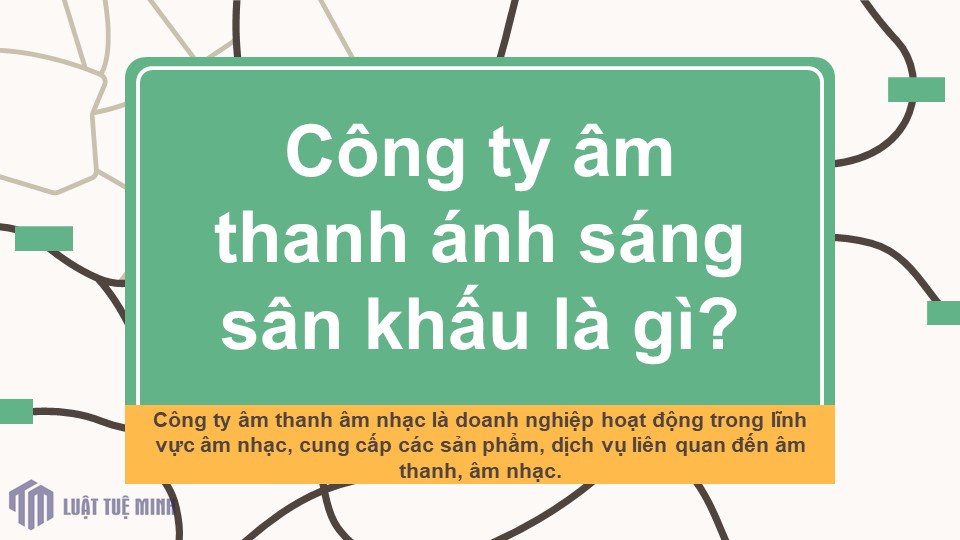 Công ty âm thanh ánh sáng sân khấu là gì?

Công ty âm thanh âm nhạc là doanh nghiệp hoạt động trong lĩnh vực âm nhạc, cung cấp các sản phẩm, dịch vụ liên quan đến âm thanh, âm nhạc.

LUẬT TUỆ MINH